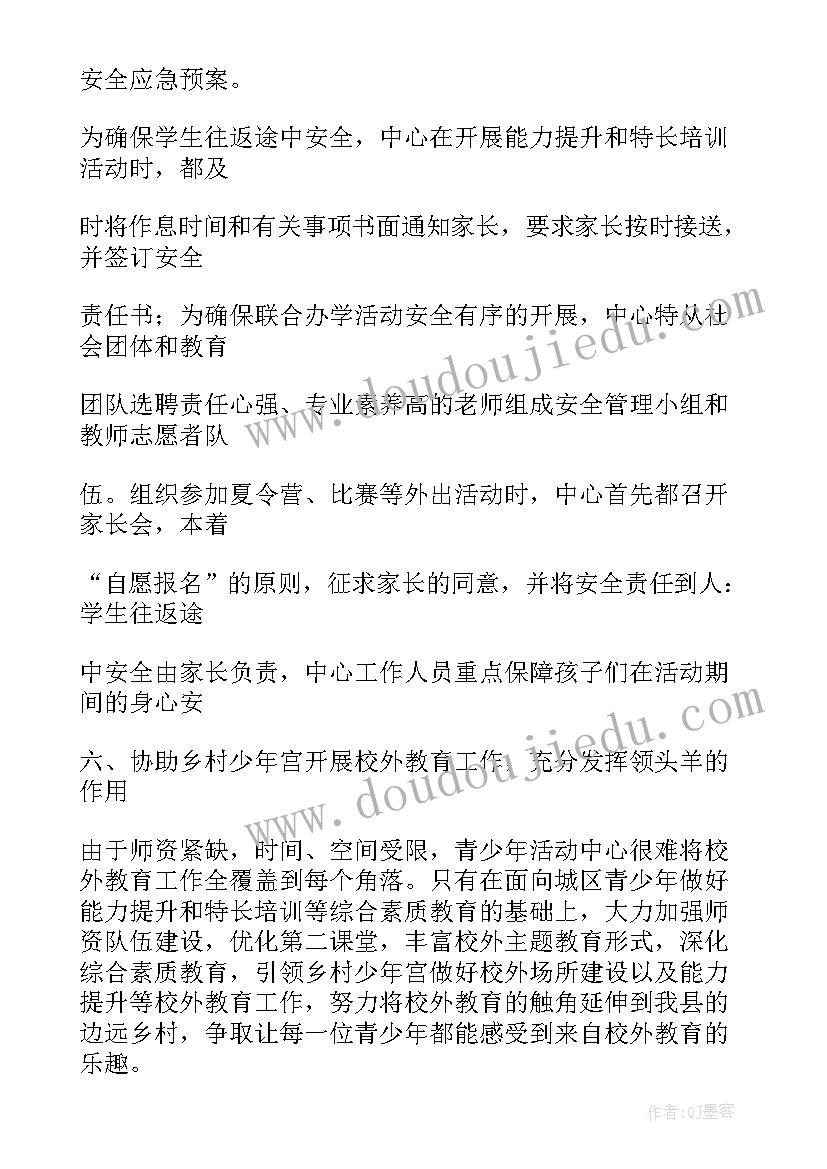 安全应急预案。

为确保学生往返途中安全，中心在开展能力提升和特长培训活动时，都及

时将作息时间和有关事项书面通知家长，要求家长按时接送，并签订安全

责任书；为确保联合办学活动安全有序的开展，中心特从社会团体和教育

团队选聘责任心强、专业素养高的老师组成安全管理小组和教师志愿者队

伍。组织参加夏令营、比赛等外出活动时，中心首先都召开家长会，本着

“自愿报名”的原则，征求家长的同意，并将安全责任到人：学生往返途

中安全由家长负责，中心工作人员重点保障孩子们在活动期间的身心安

六、协助乡村少年宫开展校外教育工作，充分发挥领头羊的作用

由于师资紧缺，时间、空间受限，青少年活动中心很难将校外教育工作全覆盖到每个角落。只有在面向城区青少年做好能力提升和特长培训等综合素质教育的基础上，大力加强师资队伍建设，优化第二课堂，丰富校外主题教育形式，深化综合素质教育，引领乡村少年宫做好校外场所建设以及能力提升等校外教育工作，努力将校外教育的触角延伸到我县的边远乡村，争取让每一位青少年都能感受到来自校外教育的乐趣。

www.doudoujiedu.com

www.doudoujiedu.com

作者：QJ墨客